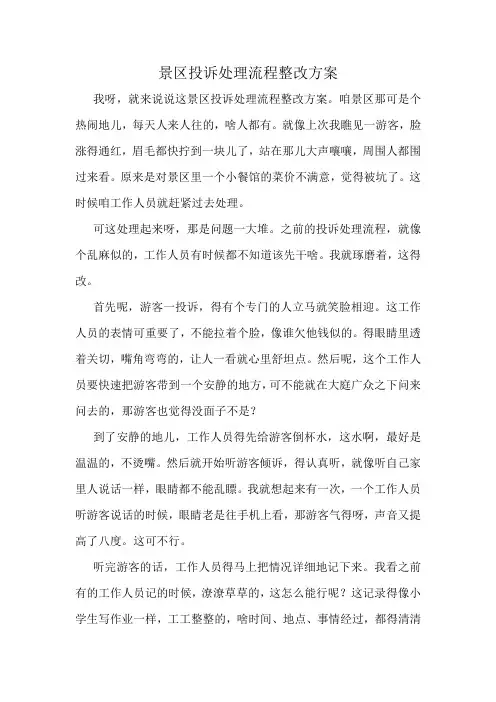 景区投诉处理流程整改方案

我呀，就来说说这景区投诉处理流程整改方案。咱景区那可是个热闹地儿，每天人来人往的，啥人都有。就像上次我瞧见一游客，脸涨得通红，眉毛都快拧到一块儿了，站在那儿大声嚷嚷，周围人都围过来看。原来是对景区里一个小餐馆的菜价不满意，觉得被坑了。这时候咱工作人员就赶紧过去处理。

可这处理起来呀，那是问题一大堆。之前的投诉处理流程，就像个乱麻似的，工作人员有时候都不知道该先干啥。我就琢磨着，这得改。

首先呢，游客一投诉，得有个专门的人立马就笑脸相迎。这工作人员的表情可重要了，不能拉着个脸，像谁欠他钱似的。得眼睛里透着关切，嘴角弯弯的，让人一看就心里舒坦点。然后呢，这个工作人员要快速把游客带到一个安静的地方，可不能就在大庭广众之下问来问去的，那游客也觉得没面子不是？

到了安静的地儿，工作人员得先给游客倒杯水，这水啊，最好是温温的，不烫嘴。然后就开始听游客倾诉，得认真听，就像听自己家里人说话一样，眼睛都不能乱瞟。我就想起来有一次，一个工作人员听游客说话的时候，眼睛老是往手机上看，那游客气得呀，声音又提高了八度。这可不行。

听完游客的话，工作人员得马上把情况详细地记下来。我看之前有的工作人员记的时候，潦潦草草的，这怎么能行呢？这记录得像小学生写作业一样，工工整整的，啥时间、地点、事情经过，都得清清